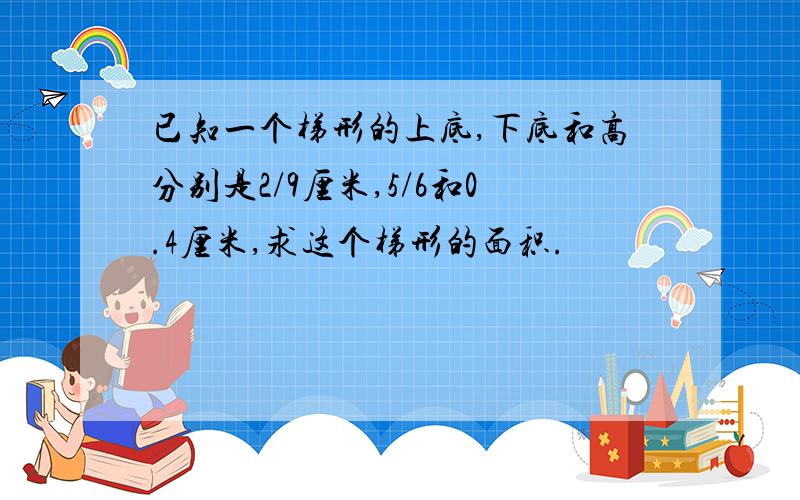 已知一个梯形的上底,下底和高分别是2/9厘米,5/6和0.4厘米,求这个梯形的面积.